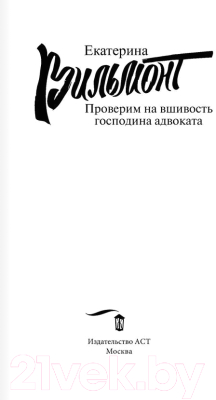 Екатерина
Вильмонт

Проверим на вшивость господина адвоката

Издательство АСТ
Москва

21vek.by